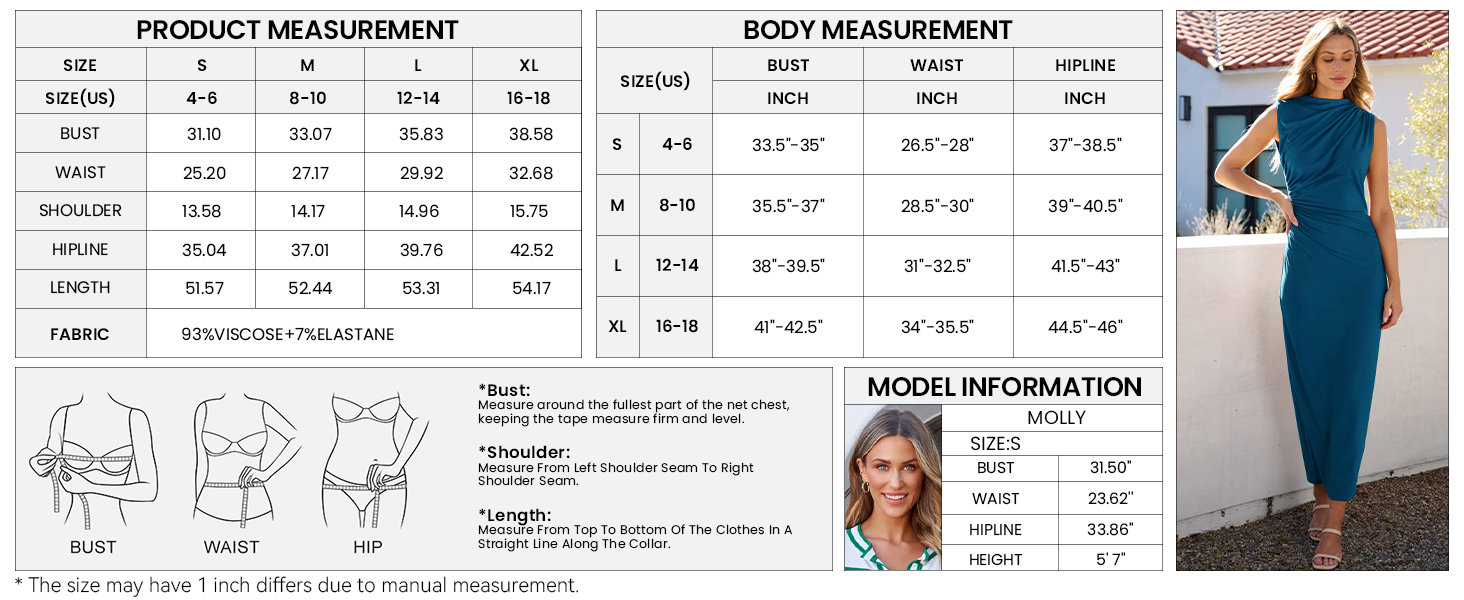 PRODUCT MEASUREMENT

| SIZE | S | M | L | XL |
|---|---|---|---|---|
| SIZE(US) | 4-6 | 8-10 | 12-14 | 16-18 |
| BUST | 31.10 | 33.07 | 35.83 | 38.58 |
| WAIST | 25.20 | 27.17 | 29.92 | 32.68 |
| SHOULDER | 13.58 | 14.17 | 14.96 | 15.75 |
| HIPLINE | 35.04 | 37.01 | 39.76 | 42.52 |
| LENGTH | 51.57 | 52.44 | 53.31 | 54.17 |
| FABRIC | 93%VISCOSE+7%ELASTANE | | | |

BODY MEASUREMENT

| SIZE(US) | | BUST | WAIST | HIPLINE |
|---|---|---|---|---|
| | | INCH | INCH | INCH |
| S | 4-6 | 33.5"-35" | 26.5"-28" | 37"-38.5" |
| M | 8-10 | 35.5"-37" | 28.5"-30" | 39"-40.5" |
| L | 12-14 | 38"-39.5" | 31"-32.5" | 41.5"-43" |
| XL | 16-18 | 41"-42.5" | 34"-35.5" | 44.5"-46" |

BUST WAIST HIP

*Bust:
Measure around the fullest part of the net chest, keeping the tape measure firm and level.

*Shoulder:
Measure From Left Shoulder Seam To Right Shoulder Seam.

*Length:
Measure From Top To Bottom Of The Clothes In A Straight Line Along The Collar.

MODEL INFORMATION

MOLLY
SIZE:S

| BUST | 31.50" |
|---|---|
| WAIST | 23.62" |
| HIPLINE | 33.86" |
| HEIGHT | 5' 7" |

* The size may have 1 inch differs due to manual measurement.